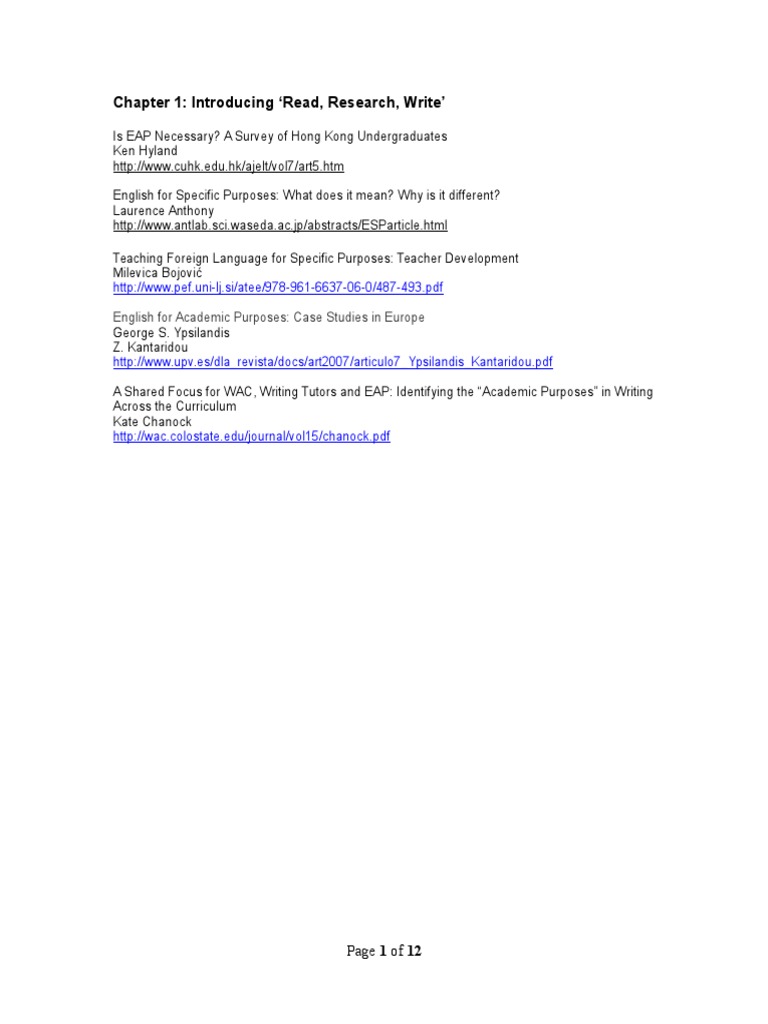 Chapter 1: Introducing 'Read, Research, Write'

Is EAP Necessary? A Survey of Hong Kong Undergraduates
Ken Hyland
http://www.cuhk.edu.hk/ajelt/vol7/art5.htm

English for Specific Purposes: What does it mean? Why is it different?
Laurence Anthony
http://www.antlab.sci.waseda.ac.jp/abstracts/ESParticle.html

Teaching Foreign Language for Specific Purposes: Teacher Development
Milevica Bojović
http://www.pef.uni-lj.si/atee/978-961-6637-06-0/487-493.pdf

English for Academic Purposes: Case Studies in Europe
George S. Ypsilandis
Z. Kantaridou
http://www.upv.es/dla_revista/docs/art2007/articulo7_Ypsilandis_Kantaridou.pdf

A Shared Focus for WAC, Writing Tutors and EAP: Identifying the "Academic Purposes" in Writing Across the Curriculum
Kate Chanock
http://wac.colostate.edu/journal/vol15/chanock.pdf

Page 1 of 12